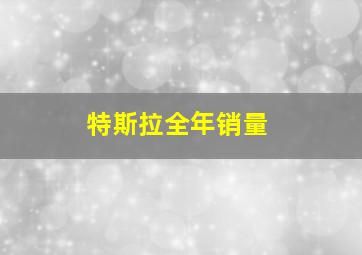 特斯拉全年销量